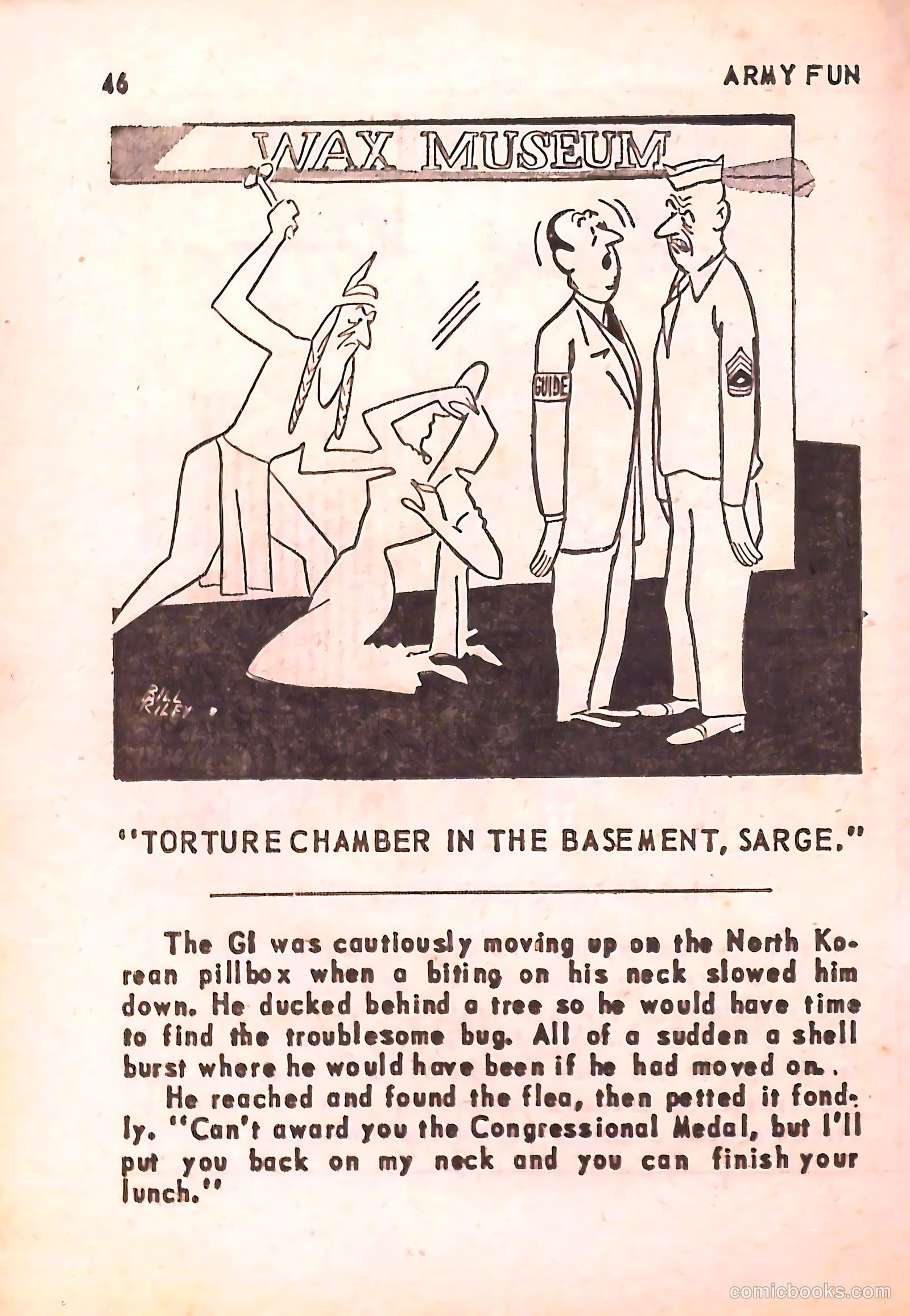 46

ARMY FUN

WAX MUSEUM

GUIDE

BILL RILEY

"TORTURE CHAMBER IN THE BASEMENT, SARGE."

The GI was cautiously moving up on the North Korean pillbox when a biting on his neck slowed him down. He ducked behind a tree so he would have time to find the troublesome bug. All of a sudden a shell burst where he would have been if he had moved on.

He reached and found the flea, then petted it fondly. "Can't award you the Congressional Medal, but I'll put you back on my neck and you can finish your lunch."

comicbooks.com